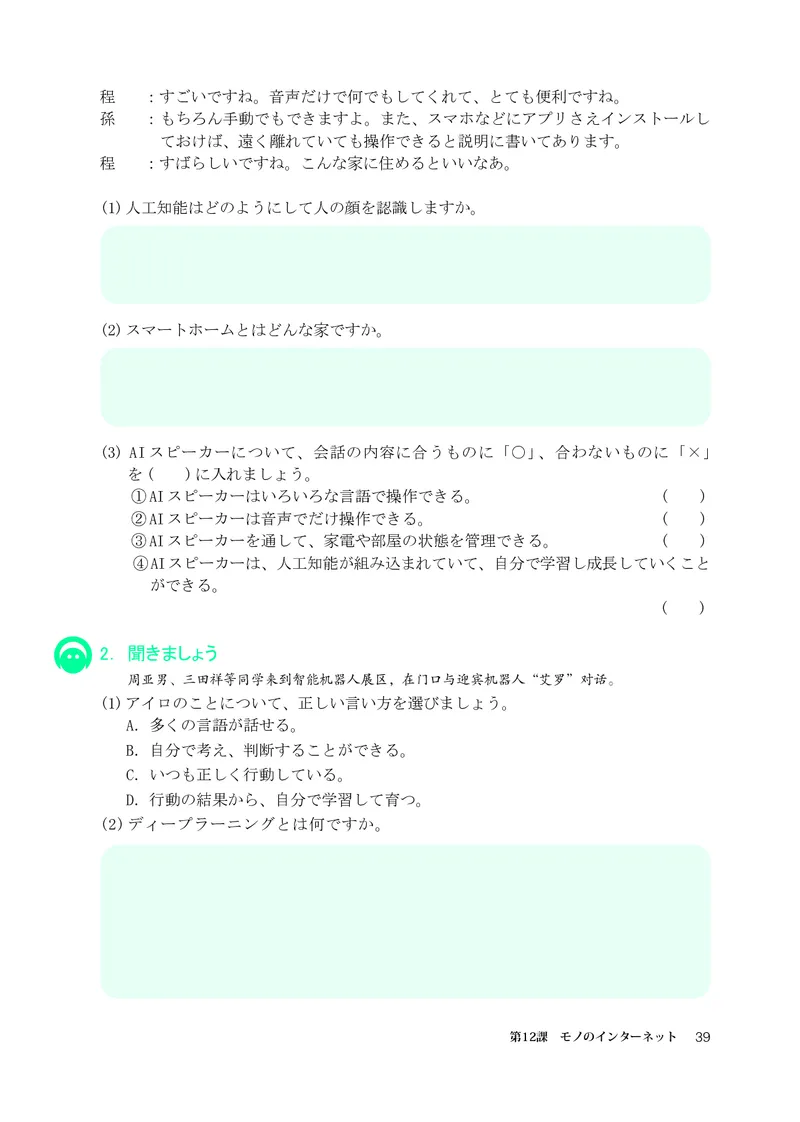 程　：すごいですね。音声だけで何でもしてくれて、とても便利ですね。
孫　：もちろん手動でもできますよ。また、スマホなどにアプリさえインストールしておけば、遠く離れていても操作できると説明に書いてあります。
程　：すばらしいですね。こんな家に住めるといいなあ。

(1) 人工知能はどのようにして人の顔を認識しますか。

(2) スマートホームとはどんな家ですか。

(3) AIスピーカーについて、会話の内容に合うものに「○」、合わないものに「×」を（　）に入れましょう。
①AIスピーカーはいろいろな言語で操作できる。（　）
②AIスピーカーは音声でだけ操作できる。（　）
③AIスピーカーを通して、家電や部屋の状態を管理できる。（　）
④AIスピーカーは、人工知能が組み込まれていて、自分で学習し成長していくことができる。（　）

2. 聞きましょう
周亚男、三田祥等同学来到智能机器人展区，在门口与迎宾机器人“艾罗”对话。
(1) アイロのことについて、正しい言い方を選びましょう。
A. 多くの言語が話せる。
B. 自分で考え、判断することができる。
C. いつも正しく行動している。
D. 行動の結果から、自分で学習して育つ。
(2) ディープラーニングとは何ですか。

第12課　モノのインターネット　39